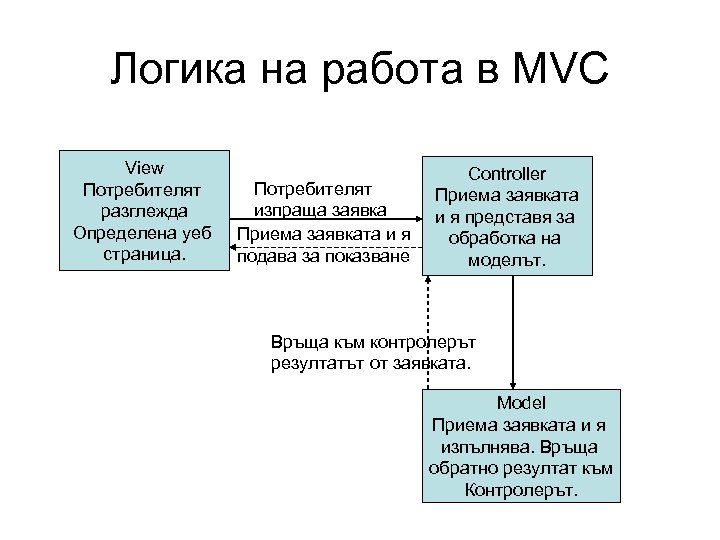 Логика на работа в MVC

View
Потребителят разглежда Определена уеб страница.

Потребителят изпраща заявка

Приема заявката и я подава за показване

Controller
Приема заявката и я представя за обработка на моделът.

Връща към контролерът резултатът от заявката.

Model
Приема заявката и я изпълнява. Връща обратно резултат към Контролерът.